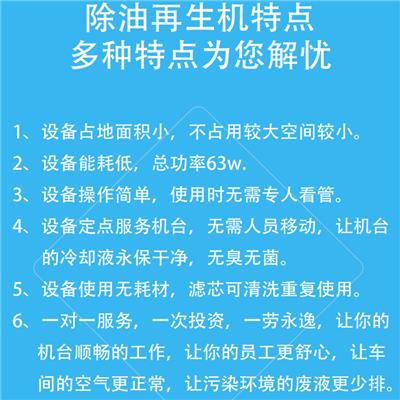 除油再生机特点
多种特点为您解忧

1、设备占地面积小，不占用较大空间较小。

2、设备能耗低，总功率63w.

3、设备操作简单，使用时无需专人看管。

4、设备定点服务机台，无需人员移动，让机台的冷却液永保干净，无臭无菌。

5、设备使用无耗材，滤芯可清洗重复使用。

6、一对一服务，一次投资，一劳永逸，让你的机台顺畅的工作，让你的员工更舒心，让车间的空气更正常，让污染环境的废液更少排。